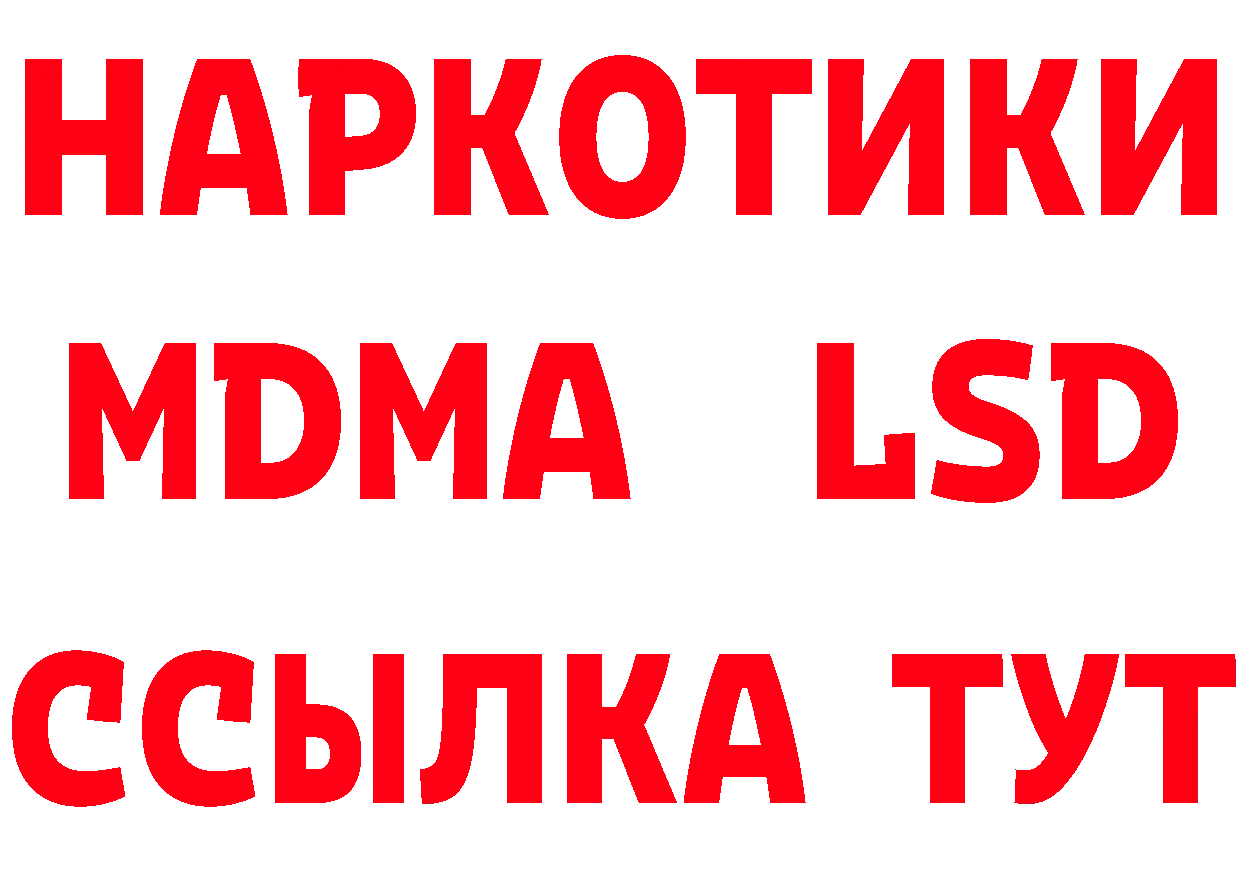 НАРКОТИКИ
MDMA LSD
ССЫЛКА ТУТ